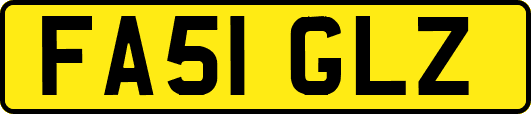 FA51 GLZ